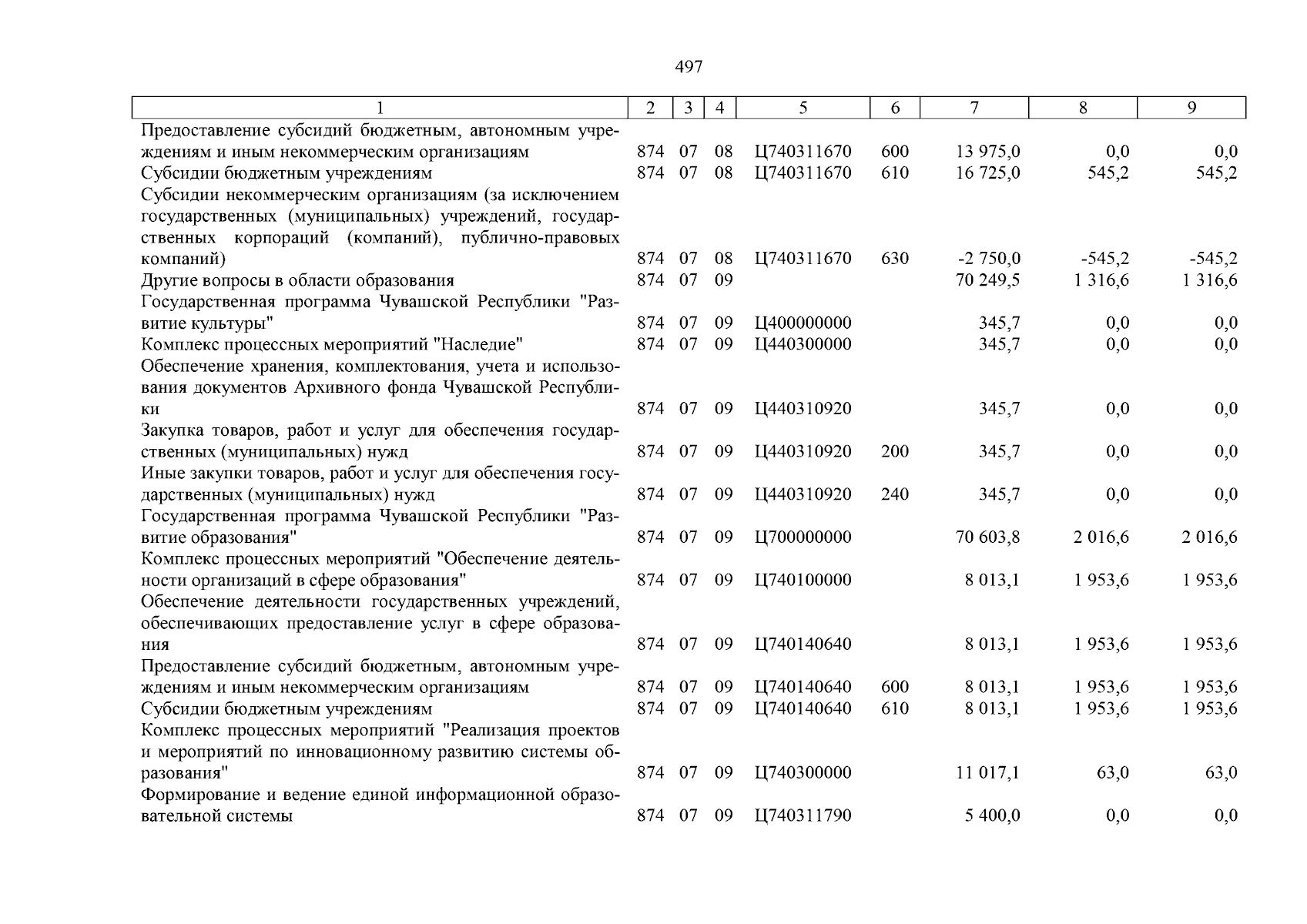 497

| 1 | 2 | 3 | 4 | 5 | 6 | 7 | 8 | 9 |
|---|---|---|---|---|---|---|---|---|
| Предоставление субсидий бюджетным, автономным учреждениям и иным некоммерческим организациям | 874 | 07 | 08 | Ц740311670 | 600 | 13 975,0 | 0,0 | 0,0 |
| Субсидии бюджетным учреждениям | 874 | 07 | 08 | Ц740311670 | 610 | 16 725,0 | 545,2 | 545,2 |
| Субсидии некоммерческим организациям (за исключением государственных (муниципальных) учреждений, государственных корпораций (компаний), публично-правовых компаний) | 874 | 07 | 08 | Ц740311670 | 630 | -2 750,0 | -545,2 | -545,2 |
| Другие вопросы в области образования | 874 | 07 | 09 | | | 70 249,5 | 1 316,6 | 1 316,6 |
| Государственная программа Чувашской Республики "Развитие культуры" | 874 | 07 | 09 | Ц400000000 | | 345,7 | 0,0 | 0,0 |
| Комплекс процессных мероприятий "Наследие" | 874 | 07 | 09 | Ц440300000 | | 345,7 | 0,0 | 0,0 |
| Обеспечение хранения, комплектования, учета и использования документов Архивного фонда Чувашской Республики | 874 | 07 | 09 | Ц440310920 | | 345,7 | 0,0 | 0,0 |
| Закупка товаров, работ и услуг для обеспечения государственных (муниципальных) нужд | 874 | 07 | 09 | Ц440310920 | 200 | 345,7 | 0,0 | 0,0 |
| Иные закупки товаров, работ и услуг для обеспечения государственных (муниципальных) нужд | 874 | 07 | 09 | Ц440310920 | 240 | 345,7 | 0,0 | 0,0 |
| Государственная программа Чувашской Республики "Развитие образования" | 874 | 07 | 09 | Ц700000000 | | 70 603,8 | 2 016,6 | 2 016,6 |
| Комплекс процессных мероприятий "Обеспечение деятельности организаций в сфере образования" | 874 | 07 | 09 | Ц740100000 | | 8 013,1 | 1 953,6 | 1 953,6 |
| Обеспечение деятельности государственных учреждений, обеспечивающих предоставление услуг в сфере образования | 874 | 07 | 09 | Ц740140640 | | 8 013,1 | 1 953,6 | 1 953,6 |
| Предоставление субсидий бюджетным, автономным учреждениям и иным некоммерческим организациям | 874 | 07 | 09 | Ц740140640 | 600 | 8 013,1 | 1 953,6 | 1 953,6 |
| Субсидии бюджетным учреждениям | 874 | 07 | 09 | Ц740140640 | 610 | 8 013,1 | 1 953,6 | 1 953,6 |
| Комплекс процессных мероприятий "Реализация проектов и мероприятий по инновационному развитию системы образования" | 874 | 07 | 09 | Ц740300000 | | 11 017,1 | 63,0 | 63,0 |
| Формирование и ведение единой информационной образовательной системы | 874 | 07 | 09 | Ц740311790 | | 5 400,0 | 0,0 | 0,0 |